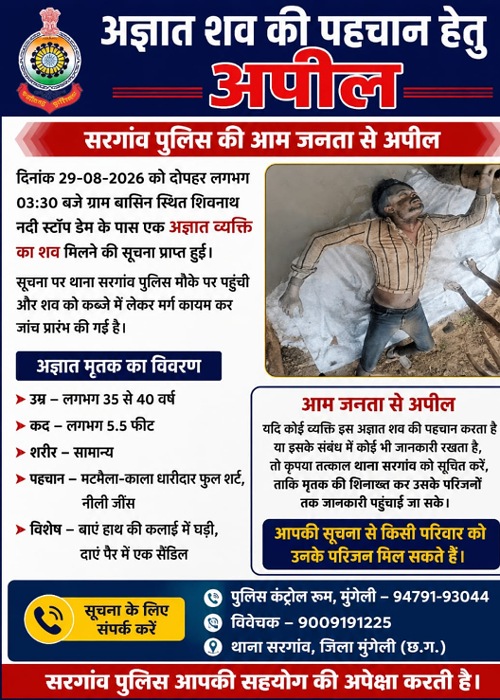 अज्ञात शव की पहचान हेतु
अपील

सरगांव पुलिस की आम जनता से अपील

दिनांक 29-08-2026 को दोपहर लगभग 03:30 बजे ग्राम बासिन स्थित शिवनाथ नदी स्टॉप डेम के पास एक अज्ञात व्यक्ति का शव मिलने की सूचना प्राप्त हुई।

सूचना पर थाना सरगांव पुलिस मौके पर पहुंची और शव को कब्जे में लेकर मर्ग कायम कर जांच प्रारंभ की गई है।

अज्ञात मृतक का विवरण

➤ उम्र – लगभग 35 से 40 वर्ष
➤ कद – लगभग 5.5 फीट
➤ शरीर – सामान्य
➤ पहचान – मटमैला-काला धारीदार फुल शर्ट, नीली जींस
➤ विशेष – बाएं हाथ की कलाई में घड़ी, दाएं पैर में एक सैंडिल

आम जनता से अपील

यदि कोई व्यक्ति इस अज्ञात शव की पहचान करता है या इसके संबंध में कोई भी जानकारी रखता है, तो कृपया तत्काल थाना सरगांव को सूचित करें, ताकि मृतक की शिनाख्त कर उसके परिजनों तक जानकारी पहुंचाई जा सके।

आपकी सूचना से किसी परिवार को उनके परिजन मिल सकते हैं।

सूचना के लिए संपर्क करें

पुलिस कंट्रोल रूम, मुंगेली – 94791-93044
विवेचक – 9009191225
थाना सरगांव, जिला मुंगेली (छ.ग.)

सरगांव पुलिस आपकी सहयोग की अपेक्षा करती है।